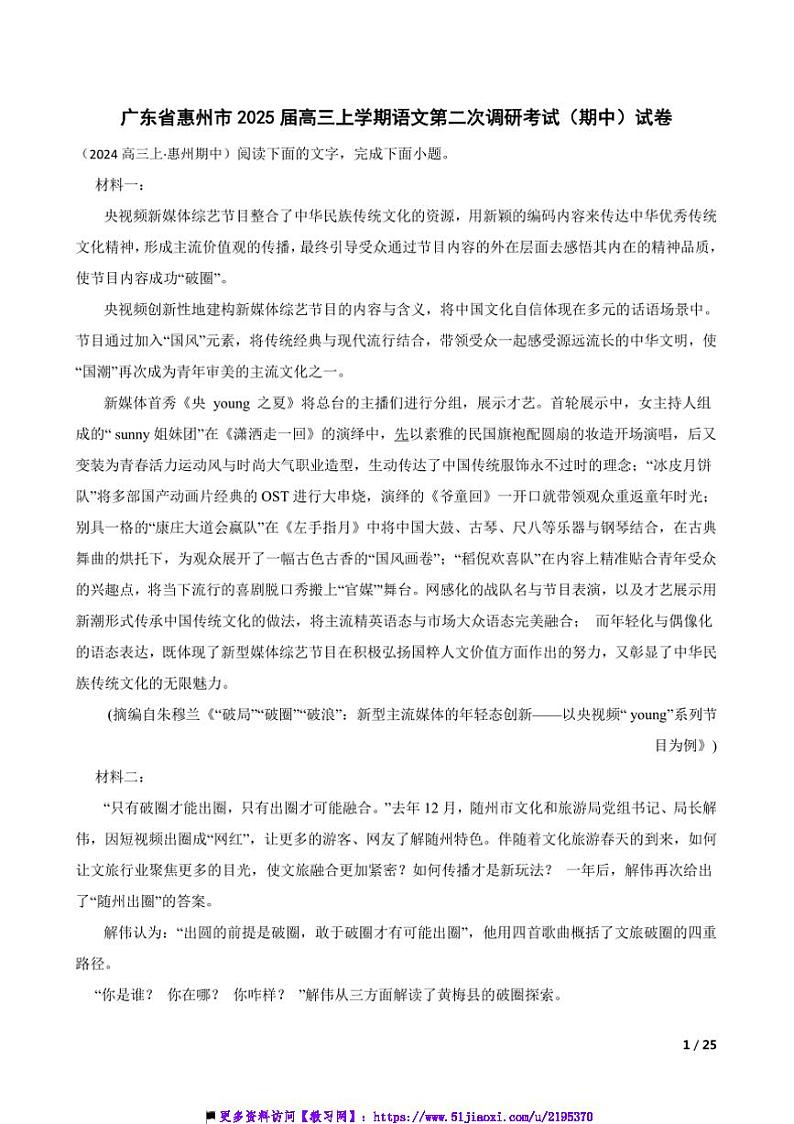 广东省惠州市 2025 届高三上学期语文第二次调研考试（期中）试卷

（2024 高三上·惠州期中）阅读下面的文字，完成下面小题。

材料一：

央视频新媒体综艺节目整合了中华民族传统文化的资源，用新颖的编码内容来传达中华优秀传统文化精神，形成主流价值观的传播，最终引导受众通过节目内容的外在层面去感悟其内在的精神品质，使节目内容成功“破圈”。

央视频创新性地建构新媒体综艺节目的内容与含义，将中国文化自信体现在多元的话语场景中。节目通过加入“国风”元素，将传统经典与现代流行结合，带领受众一起感受源远流长的中华文明，使“国潮”再次成为青年审美的主流文化之一。

新媒体首秀《央 young 之夏》将总台的主播们进行分组，展示才艺。首轮展示中，女主持人组成的“ sunny 姐妹团”在《潇洒走一回》的演绎中，先以素雅的民国旗袍配圆扇的妆造开场演唱，后又变装为青春活力运动风与时尚大气职业造型，生动传达了中国传统服饰永不过时的理念；“冰皮月饼队”将多部国产动画片经典的 OST 进行大串烧，演绎的《爷童回》一开口就带领观众重返童年时光；别具一格的“康庄大道会赢队”在《左手指月》中将中国大鼓、古琴、尺八等乐器与钢琴结合，在古典舞曲的烘托下，为观众展开了一幅古色古香的“国风画卷”；“稻倪欢喜队”在内容上精准贴合青年受众的兴趣点，将当下流行的喜剧脱口秀搬上“官媒”舞台。网感化的战队名与节目表演，以及才艺展示用新潮形式传承中国传统文化的做法，将主流精英语态与市场大众语态完美融合； 而年轻化与偶像化的语态表达，既体现了新型媒体综艺节目在积极弘扬国粹人文价值方面作出的努力，又彰显了中华民族传统文化的无限魅力。

(摘编自朱穆兰《“破局”“破圈”“破浪”：新型主流媒体的年轻态创新——以央视频“ young”系列节目为例》)

材料二：

“只有破圈才能出圈，只有出圈才可能融合。”去年 12 月，随州市文化和旅游局党组书记、局长解伟，因短视频出圈成“网红”，让更多的游客、网友了解随州特色。伴随着文化旅游春天的到来，如何让文旅行业聚焦更多的目光，使文旅融合更加紧密？如何传播才是新玩法？ 一年后，解伟再次给出了“随州出圈”的答案。

解伟认为：“出圆的前提是破圈，敢于破圈才有可能出圈”，他用四首歌曲概括了文旅破圈的四重路径。

“你是谁？ 你在哪？ 你咋样？ ”解伟从三方面解读了黄梅县的破圈探索。

1 / 25

更多资料访问【教习网】：https://www.51jiaoxi.com/u/2195370